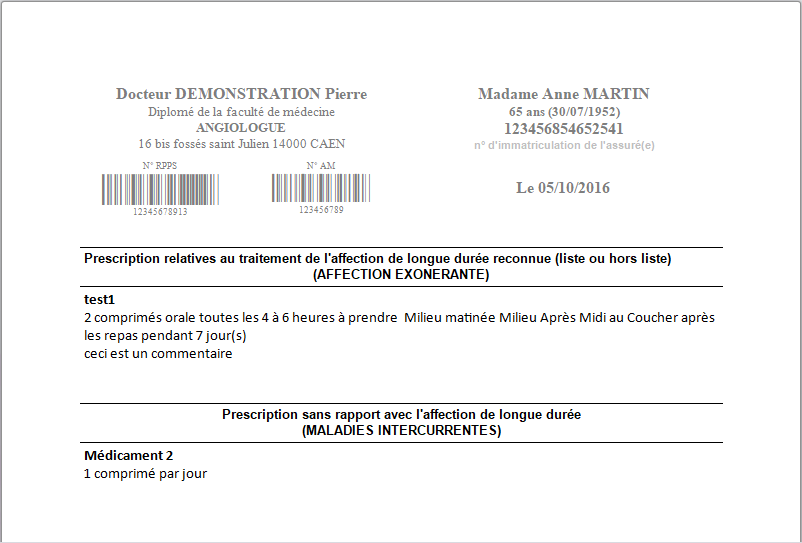 Docteur DEMONSTRATION Pierre
Diplomé de la faculté de médecine
ANGIOLOGUE
16 bis fossés saint Julien 14000 CAEN

N° RPPS
12345678913

N° AM
123456789

Madame Anne MARTIN
65 ans (30/07/1952)
123456854652541
n° d'immatriculation de l'assuré(e)

Le 05/10/2016

Prescription relatives au traitement de l'affection de longue durée reconnue (liste ou hors liste)
(AFFECTION EXONERANTE)

test1
2 comprimés orale toutes les 4 à 6 heures à prendre Milieu matinée Milieu Après Midi au Coucher après les repas pendant 7 jour(s)
ceci est un commentaire

Prescription sans rapport avec l'affection de longue durée
(MALADIES INTERCURRENTES)

Médicament 2
1 comprimé par jour